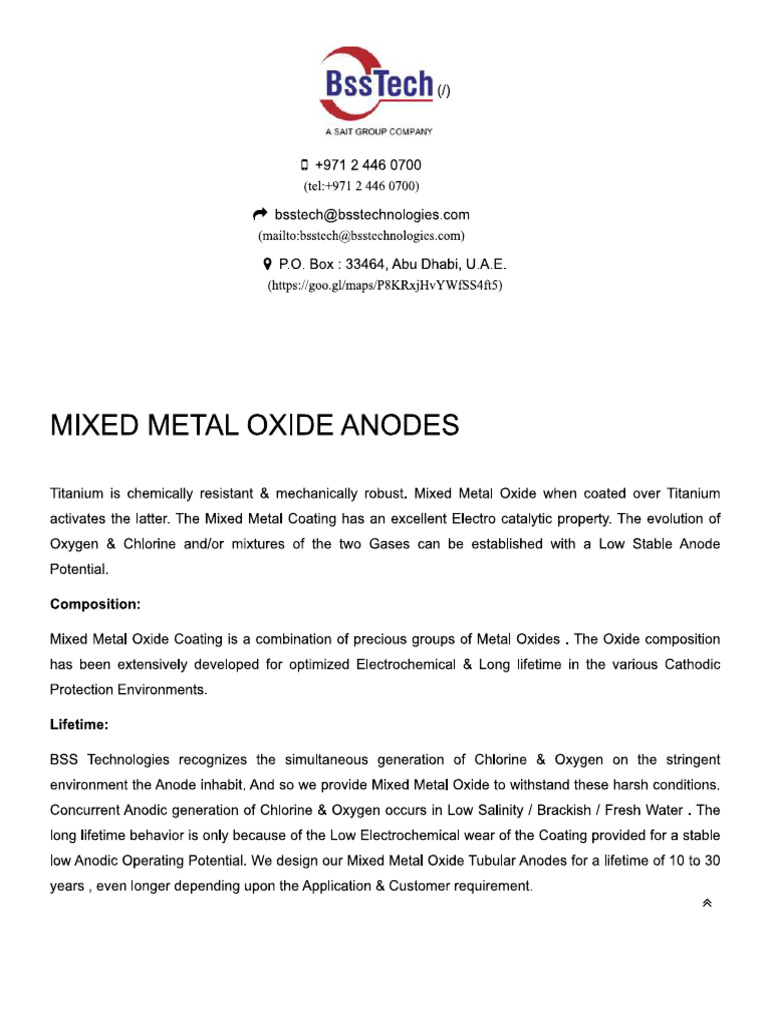 BssTech (/)
A SAIT GROUP COMPANY

+971 2 446 0700
(tel:+971 2 446 0700)

bsstech@bsstechnologies.com
(mailto:bsstech@bsstechnologies.com)

P.O. Box : 33464, Abu Dhabi, U.A.E.
(https://goo.gl/maps/P8KRxjHvYWfSS4ft5)

MIXED METAL OXIDE ANODES

Titanium is chemically resistant & mechanically robust. Mixed Metal Oxide when coated over Titanium activates the latter. The Mixed Metal Coating has an excellent Electro catalytic property. The evolution of Oxygen & Chlorine and/or mixtures of the two Gases can be established with a Low Stable Anode Potential.

Composition:

Mixed Metal Oxide Coating is a combination of precious groups of Metal Oxides . The Oxide composition has been extensively developed for optimized Electrochemical & Long lifetime in the various Cathodic Protection Environments.

Lifetime:

BSS Technologies recognizes the simultaneous generation of Chlorine & Oxygen on the stringent environment the Anode inhabit. And so we provide Mixed Metal Oxide to withstand these harsh conditions. Concurrent Anodic generation of Chlorine & Oxygen occurs in Low Salinity / Brackish / Fresh Water . The long lifetime behavior is only because of the Low Electrochemical wear of the Coating provided for a stable low Anodic Operating Potential. We design our Mixed Metal Oxide Tubular Anodes for a lifetime of 10 to 30 years , even longer depending upon the Application & Customer requirement.